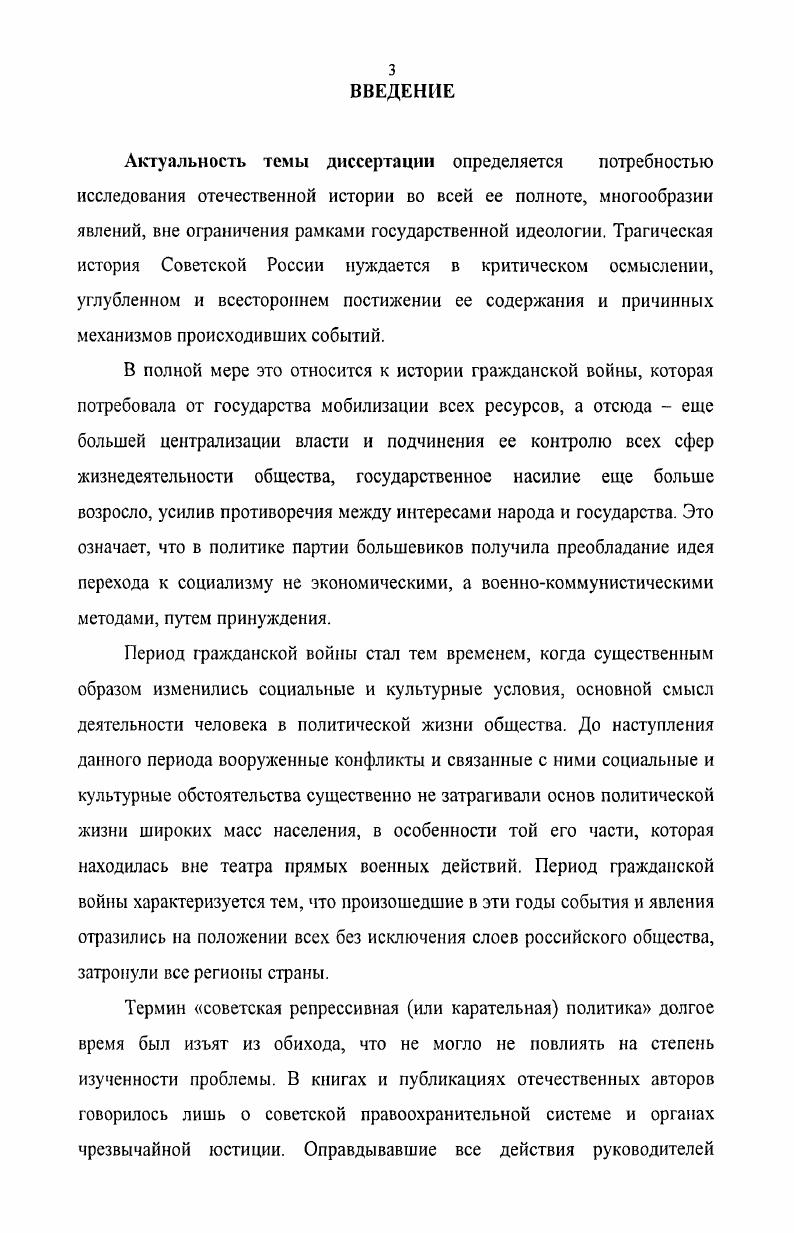 3
ВВЕДЕНИЕ

Актуальность темы диссертации определяется потребностью исследования отечественной истории во всей ее полноте, многообразии явлений, вне ограничения рамками государственной идеологии. Трагическая история Советской России нуждается в критическом осмыслении, углубленном и всестороннем постижении ее содержания и причинных механизмов происходивших событий.

В полной мере это относится к истории гражданской войны, которая потребовала от государства мобилизации всех ресурсов, а отсюда – еще большей централизации власти и подчинения ее контролю всех сфер жизнедеятельности общества, государственное насилие еще больше возросло, усилив противоречия между интересами народа и государства. Это означает, что в политике партии большевиков получила преобладание идея перехода к социализму не экономическими, а военно-коммунистическими методами, путем принуждения.

Период гражданской войны стал тем временем, когда существенным образом изменились социальные и культурные условия, основной смысл деятельности человека в политической жизни общества. До наступления данного периода вооруженные конфликты и связанные с ними социальные и культурные обстоятельства существенно не затрагивали основ политической жизни широких масс населения, в особенности той его части, которая находилась вне театра прямых военных действий. Период гражданской войны характеризуется тем, что произошедшие в эти годы события и явления отразились на положении всех без исключения слоев российского общества, затронули все регионы страны.

Термин «советская репрессивная (или карательная) политика» долгое время был изъят из обихода, что не могло не повлиять на степень изученности проблемы. В книгах и публикациях отечественных авторов говорилось лишь о советской правоохранительной системе и органах чрезвычайной юстиции. Оправдывавшие все действия руководителей